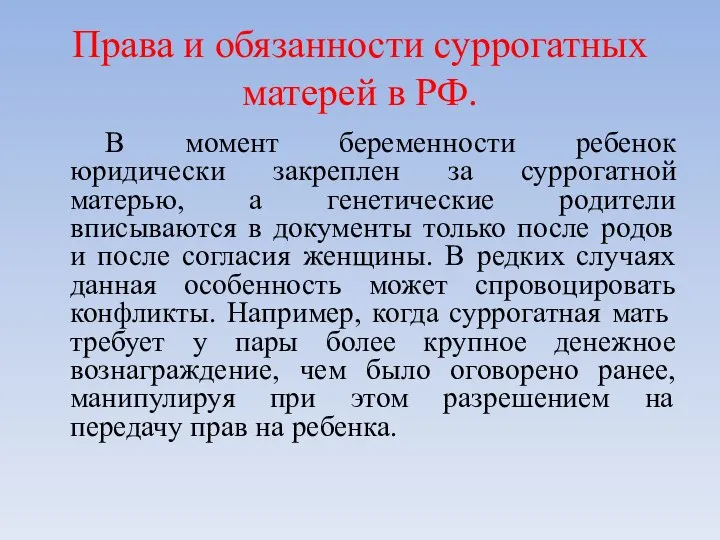 Права и обязанности суррогатных матерей в РФ.

В момент беременности ребенок юридически закреплен за суррогатной матерью, а генетические родители вписываются в документы только после родов и после согласия женщины. В редких случаях данная особенность может спровоцировать конфликты. Например, когда суррогатная мать требует у пары более крупное денежное вознаграждение, чем было оговорено ранее, манипулируя при этом разрешением на передачу прав на ребенка.